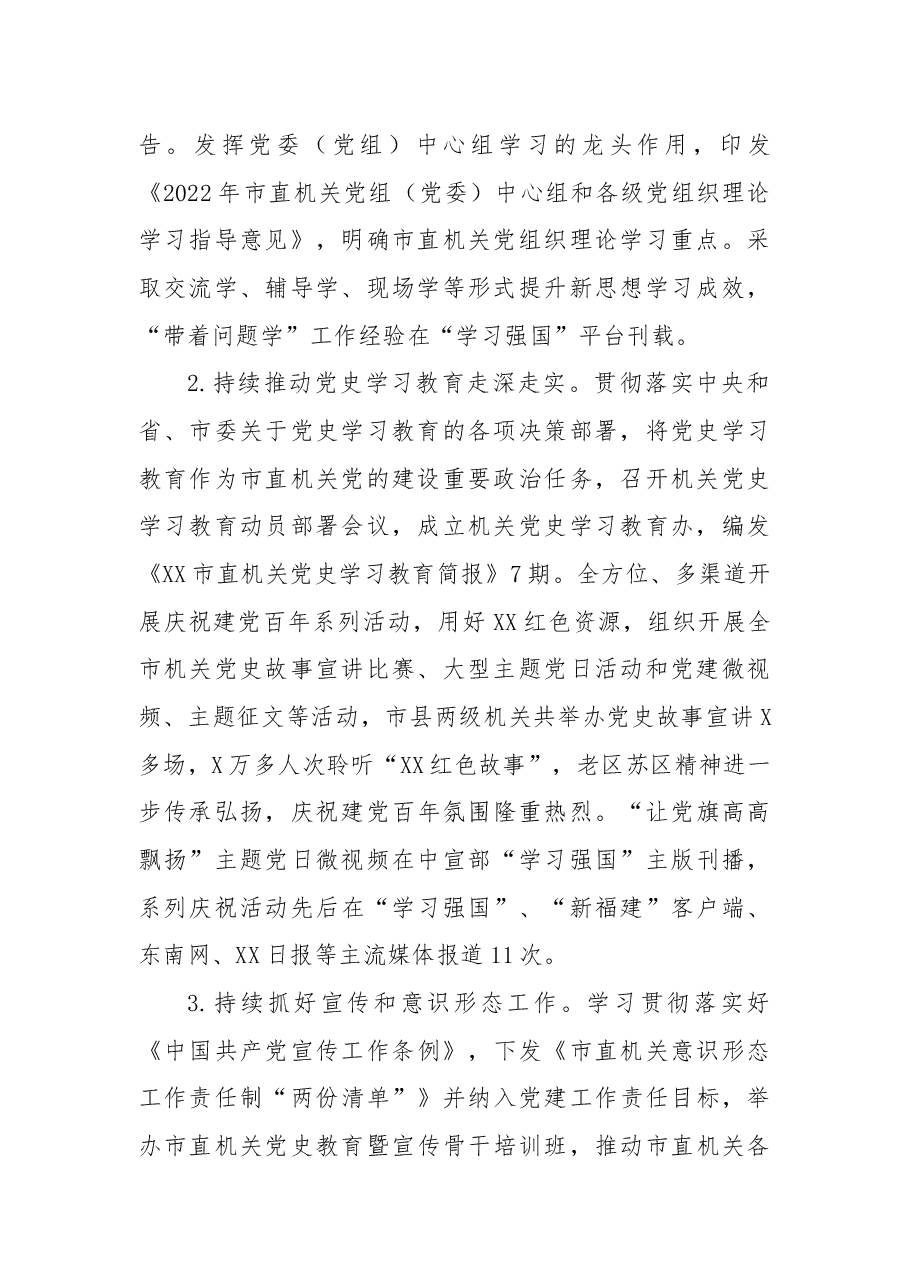 告。发挥党委（党组）中心组学习的龙头作用，印发《2022年市直机关党组（党委）中心组和各级党组织理论学习指导意见》，明确市直机关党组织理论学习重点。采取交流学、辅导学、现场学等形式提升新思想学习成效，“带着问题学”工作经验在“学习强国”平台刊载。

2.持续推动党史学习教育走深走实。贯彻落实中央和省、市委关于党史学习教育的各项决策部署，将党史学习教育作为市直机关党的建设重要政治任务，召开机关党史学习教育动员部署会议，成立机关党史学习教育办，编发《XX市直机关党史学习教育简报》7期。全方位、多渠道开展庆祝建党百年系列活动，用好XX红色资源，组织开展全市机关党史故事宣讲比赛、大型主题党日活动和党建微视频、主题征文等活动，市县两级机关共举办党史故事宣讲X多场，X万多人次聆听“XX红色故事”，老区苏区精神进一步传承弘扬，庆祝建党百年氛围隆重热烈。“让党旗高高飘扬”主题党日微视频在中宣部“学习强国”主版刊播，系列庆祝活动先后在“学习强国”、“新福建”客户端、东南网、XX日报等主流媒体报道11次。

3.持续抓好宣传和意识形态工作。学习贯彻落实好《中国共产党宣传工作条例》，下发《市直机关意识形态工作责任制“两份清单”》并纳入党建工作责任目标，举办市直机关党史教育暨宣传骨干培训班，推动市直机关各